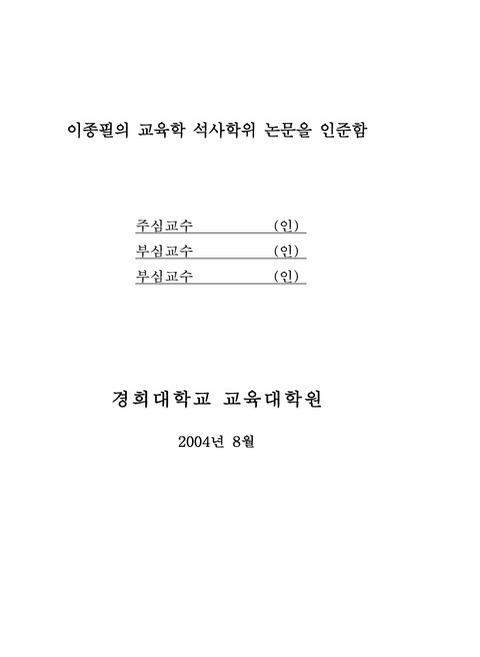 이종필의 교육학 석사학위 논문을 인준함

주심교수 (인)
부심교수 (인)
부심교수 (인)

경희대학교 교육대학원

2004년 8월